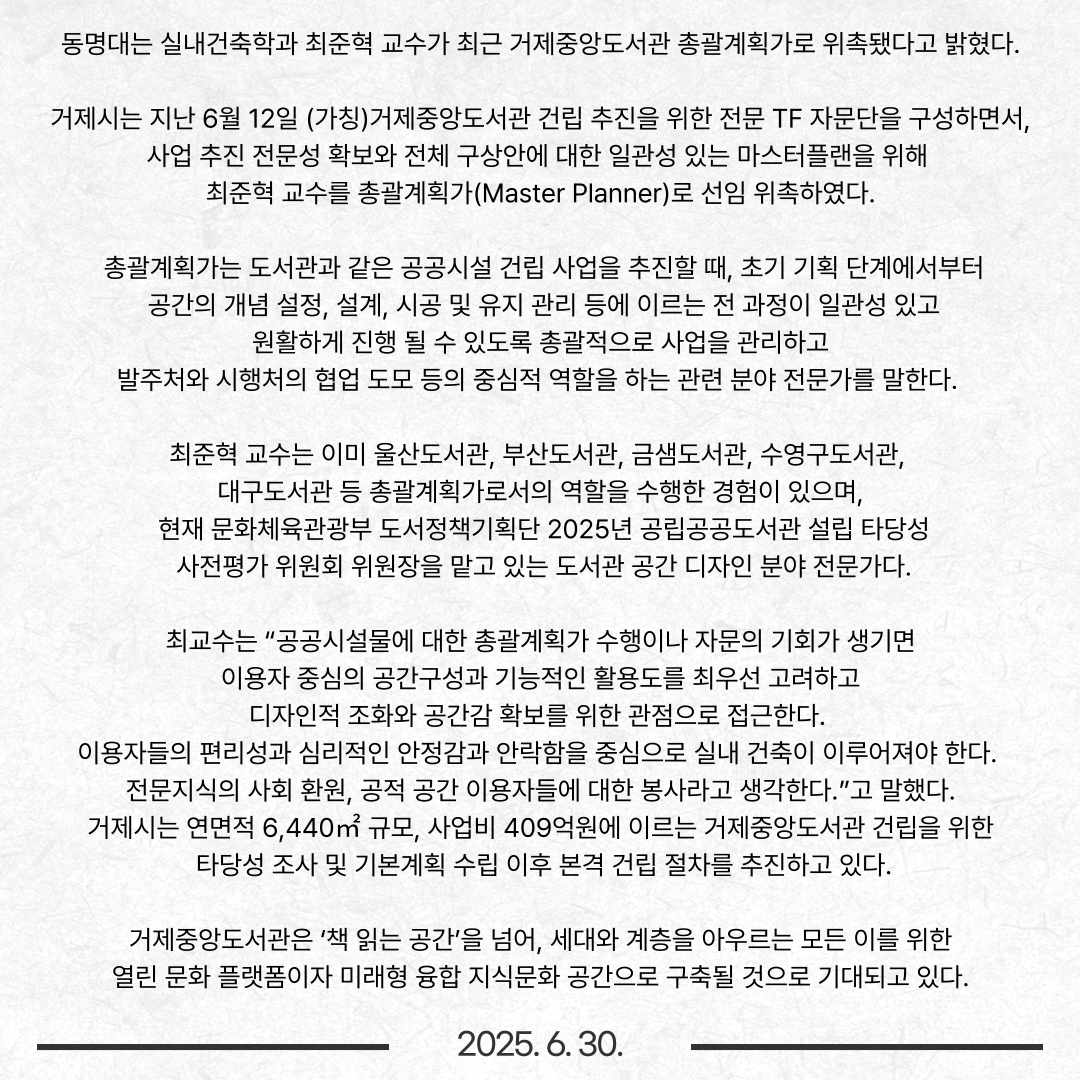 동명대는 실내건축학과 최준혁 교수가 최근 거제중앙도서관 총괄계획가로 위촉됐다고 밝혔다.

거제시는 지난 6월 12일 (가칭)거제중앙도서관 건립 추진을 위한 전문 TF 자문단을 구성하면서, 사업 추진 전문성 확보와 전체 구상안에 대한 일관성 있는 마스터플랜을 위해 최준혁 교수를 총괄계획가(Master Planner)로 선임 위촉하였다.

총괄계획가는 도서관과 같은 공공시설 건립 사업을 추진할 때, 초기 기획 단계에서부터 공간의 개념 설정, 설계, 시공 및 유지 관리 등에 이르는 전 과정이 일관성 있고 원활하게 진행 될 수 있도록 총괄적으로 사업을 관리하고 발주처와 시행처의 협업 도모 등의 중심적 역할을 하는 관련 분야 전문가를 말한다.

최준혁 교수는 이미 울산도서관, 부산도서관, 금샘도서관, 수영구도서관, 대구도서관 등 총괄계획가로서의 역할을 수행한 경험이 있으며, 현재 문화체육관광부 도서정책기획단 2025년 공립공공도서관 설립 타당성 사전평가 위원회 위원장을 맡고 있는 도서관 공간 디자인 분야 전문가다.

최교수는 “공공시설물에 대한 총괄계획가 수행이나 자문의 기회가 생기면 이용자 중심의 공간구성과 기능적인 활용도를 최우선 고려하고 디자인적 조화와 공간감 확보를 위한 관점으로 접근한다.
이용자들의 편리성과 심리적인 안정감과 안락함을 중심으로 실내 건축이 이루어져야 한다.
전문지식의 사회 환원, 공적 공간 이용자들에 대한 봉사라고 생각한다.”고 말했다.
거제시는 연면적 6,440㎡ 규모, 사업비 409억원에 이르는 거제중앙도서관 건립을 위한 타당성 조사 및 기본계획 수립 이후 본격 건립 절차를 추진하고 있다.

거제중앙도서관은 ‘책 읽는 공간’을 넘어, 세대와 계층을 아우르는 모든 이를 위한 열린 문화 플랫폼이자 미래형 융합 지식문화 공간으로 구축될 것으로 기대되고 있다.

2025. 6. 30.